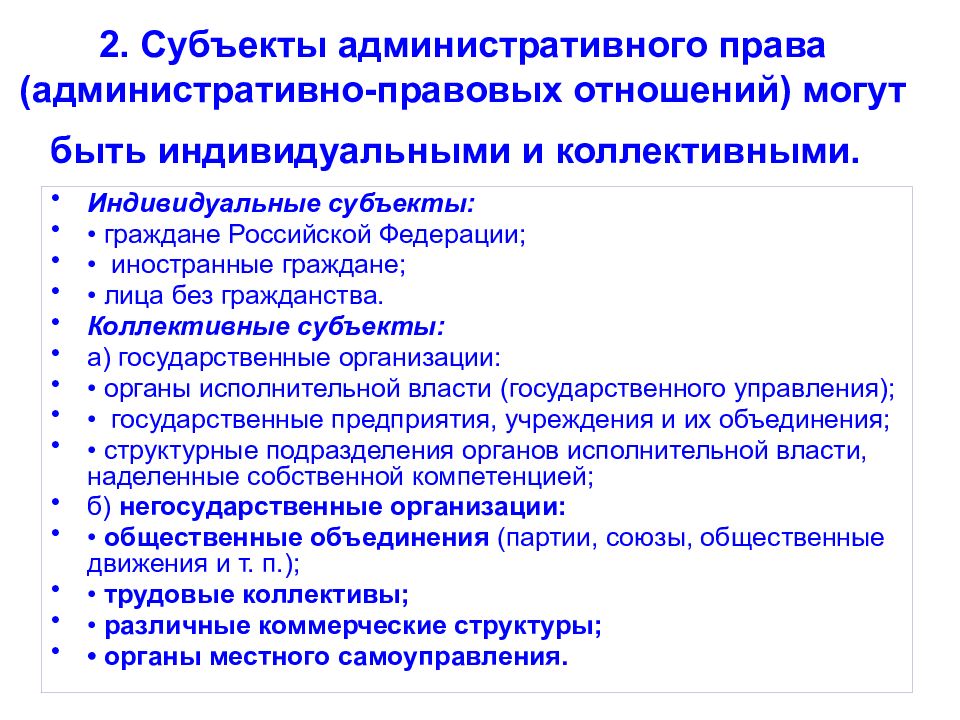 2. Субъекты административного права (административно-правовых отношений) могут быть индивидуальными и коллективными.

• Индивидуальные субъекты:
• • граждане Российской Федерации;
• • иностранные граждане;
• • лица без гражданства.
• Коллективные субъекты:
• а) государственные организации:
• • органы исполнительной власти (государственного управления);
• • государственные предприятия, учреждения и их объединения;
• • структурные подразделения органов исполнительной власти, наделенные собственной компетенцией;
• б) негосударственные организации:
• • общественные объединения (партии, союзы, общественные движения и т. п.);
• • трудовые коллективы;
• • различные коммерческие структуры;
• • органы местного самоуправления.